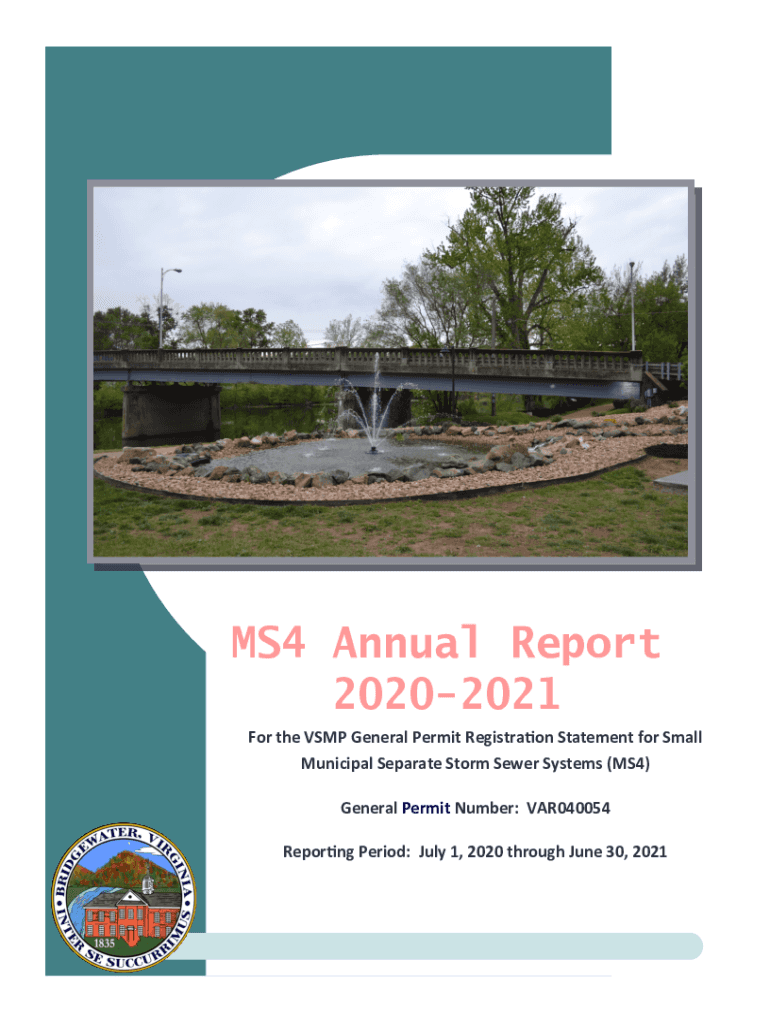 MS4 Annual Report
2020-2021

For the VSMP General Permit Registration Statement for Small Municipal Separate Storm Sewer Systems (MS4)

General Permit Number: VAR040054

Reporting Period: July 1, 2020 through June 30, 2021

BRIDGEWATER, VIRGINIA
INTER SE SUCCURRIMUS
1835